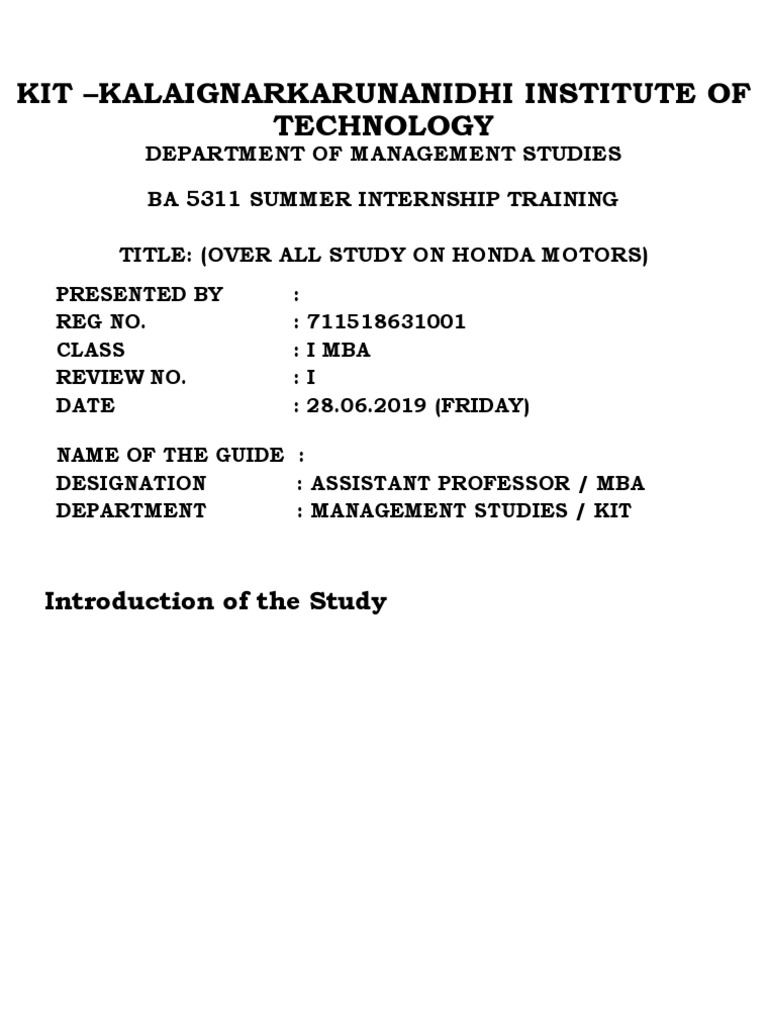 KIT –KALAIGNARKARUNANIDHI INSTITUTE OF TECHNOLOGY

DEPARTMENT OF MANAGEMENT STUDIES

BA 5311 SUMMER INTERNSHIP TRAINING

TITLE: (OVER ALL STUDY ON HONDA MOTORS)

PRESENTED BY :
REG NO. : 711518631001
CLASS : I MBA
REVIEW NO. : I
DATE : 28.06.2019 (FRIDAY)

NAME OF THE GUIDE :
DESIGNATION : ASSISTANT PROFESSOR / MBA
DEPARTMENT : MANAGEMENT STUDIES / KIT

Introduction of the Study